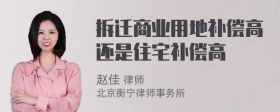 拆迁商业用地补偿高还是住宅补偿高

赵佳 律师
北京衡宁律师事务所